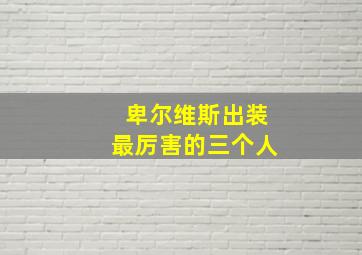 卑尔维斯出装
最厉害的三个人